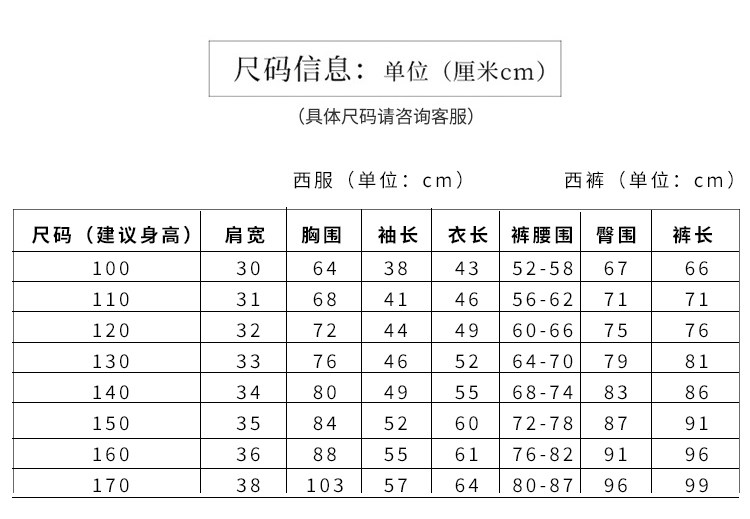 尺码信息：单位（厘米cm）

（具体尺码请咨询客服）

西服（单位：cm）

西裤（单位：cm）

| 尺码（建议身高） | 肩宽 | 胸围 | 袖长 | 衣长 | 裤腰围 | 臀围 | 裤长 |
|---|---|---|---|---|---|---|---|
| 100 | 30 | 64 | 38 | 43 | 52-58 | 67 | 66 |
| 110 | 31 | 68 | 41 | 46 | 56-62 | 71 | 71 |
| 120 | 32 | 72 | 44 | 49 | 60-66 | 75 | 76 |
| 130 | 33 | 76 | 46 | 52 | 64-70 | 79 | 81 |
| 140 | 34 | 80 | 49 | 55 | 68-74 | 83 | 86 |
| 150 | 35 | 84 | 52 | 60 | 72-78 | 87 | 91 |
| 160 | 36 | 88 | 55 | 61 | 76-82 | 91 | 96 |
| 170 | 38 | 103 | 57 | 64 | 80-87 | 96 | 99 |